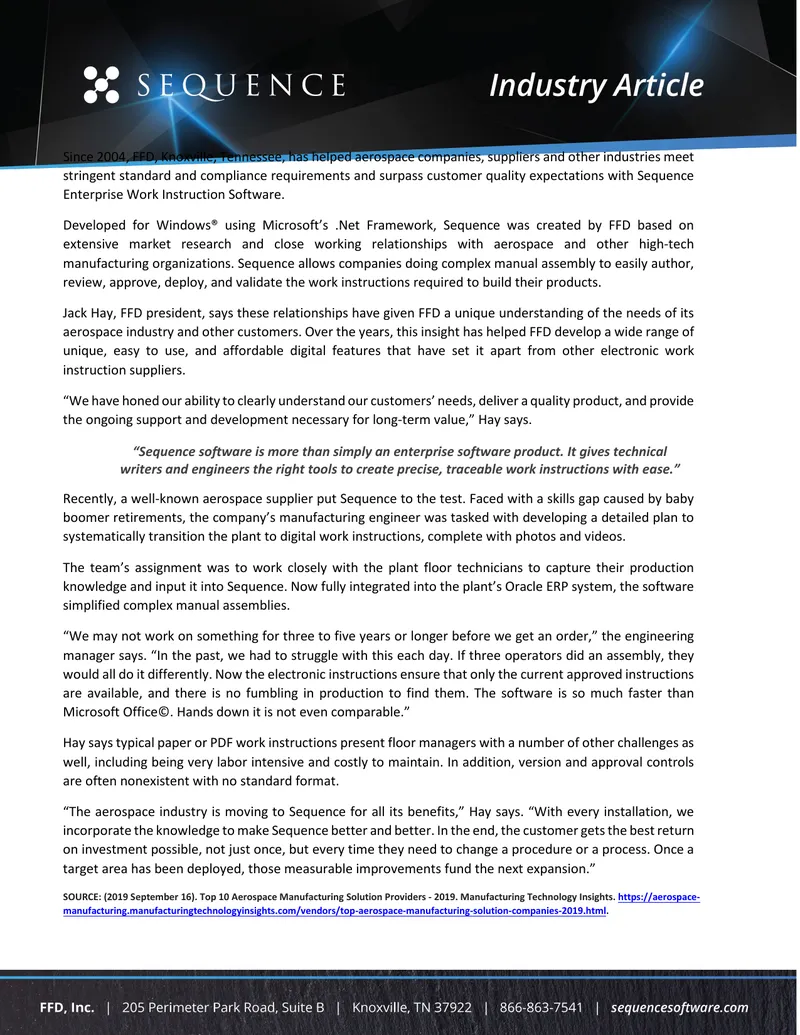 SEQUENCE

Industry Article

Since 2004, FFD, Knoxville, Tennessee, has helped aerospace companies, suppliers and other industries meet stringent standard and compliance requirements and surpass customer quality expectations with Sequence Enterprise Work Instruction Software.

Developed for Windows® using Microsoft's .Net Framework, Sequence was created by FFD based on extensive market research and close working relationships with aerospace and other high-tech manufacturing organizations. Sequence allows companies doing complex manual assembly to easily author, review, approve, deploy, and validate the work instructions required to build their products.

Jack Hay, FFD president, says these relationships have given FFD a unique understanding of the needs of its aerospace industry and other customers. Over the years, this insight has helped FFD develop a wide range of unique, easy to use, and affordable digital features that have set it apart from other electronic work instruction suppliers.

"We have honed our ability to clearly understand our customers' needs, deliver a quality product, and provide the ongoing support and development necessary for long-term value," Hay says.

"Sequence software is more than simply an enterprise software product. It gives technical writers and engineers the right tools to create precise, traceable work instructions with ease."

Recently, a well-known aerospace supplier put Sequence to the test. Faced with a skills gap caused by baby boomer retirements, the company's manufacturing engineer was tasked with developing a detailed plan to systematically transition the plant to digital work instructions, complete with photos and videos.

The team's assignment was to work closely with the plant floor technicians to capture their production knowledge and input it into Sequence. Now fully integrated into the plant's Oracle ERP system, the software simplified complex manual assemblies.

"We may not work on something for three to five years or longer before we get an order," the engineering manager says. "In the past, we had to struggle with this each day. If three operators did an assembly, they would all do it differently. Now the electronic instructions ensure that only the current approved instructions are available, and there is no fumbling in production to find them. The software is so much faster than Microsoft Office©. Hands down it is not even comparable."

Hay says typical paper or PDF work instructions present floor managers with a number of other challenges as well, including being very labor intensive and costly to maintain. In addition, version and approval controls are often nonexistent with no standard format.

"The aerospace industry is moving to Sequence for all its benefits," Hay says. "With every installation, we incorporate the knowledge to make Sequence better and better. In the end, the customer gets the best return on investment possible, not just once, but every time they need to change a procedure or a process. Once a target area has been deployed, those measurable improvements fund the next expansion."

SOURCE: (2019 September 16). Top 10 Aerospace Manufacturing Solution Providers - 2019. Manufacturing Technology Insights. https://aerospace-manufacturing.manufacturingtechnologyinsights.com/vendors/top-aerospace-manufacturing-solution-companies-2019.html.

FFD, Inc. | 205 Perimeter Park Road, Suite B | Knoxville, TN 37922 | 866-863-7541 | sequencesoftware.com